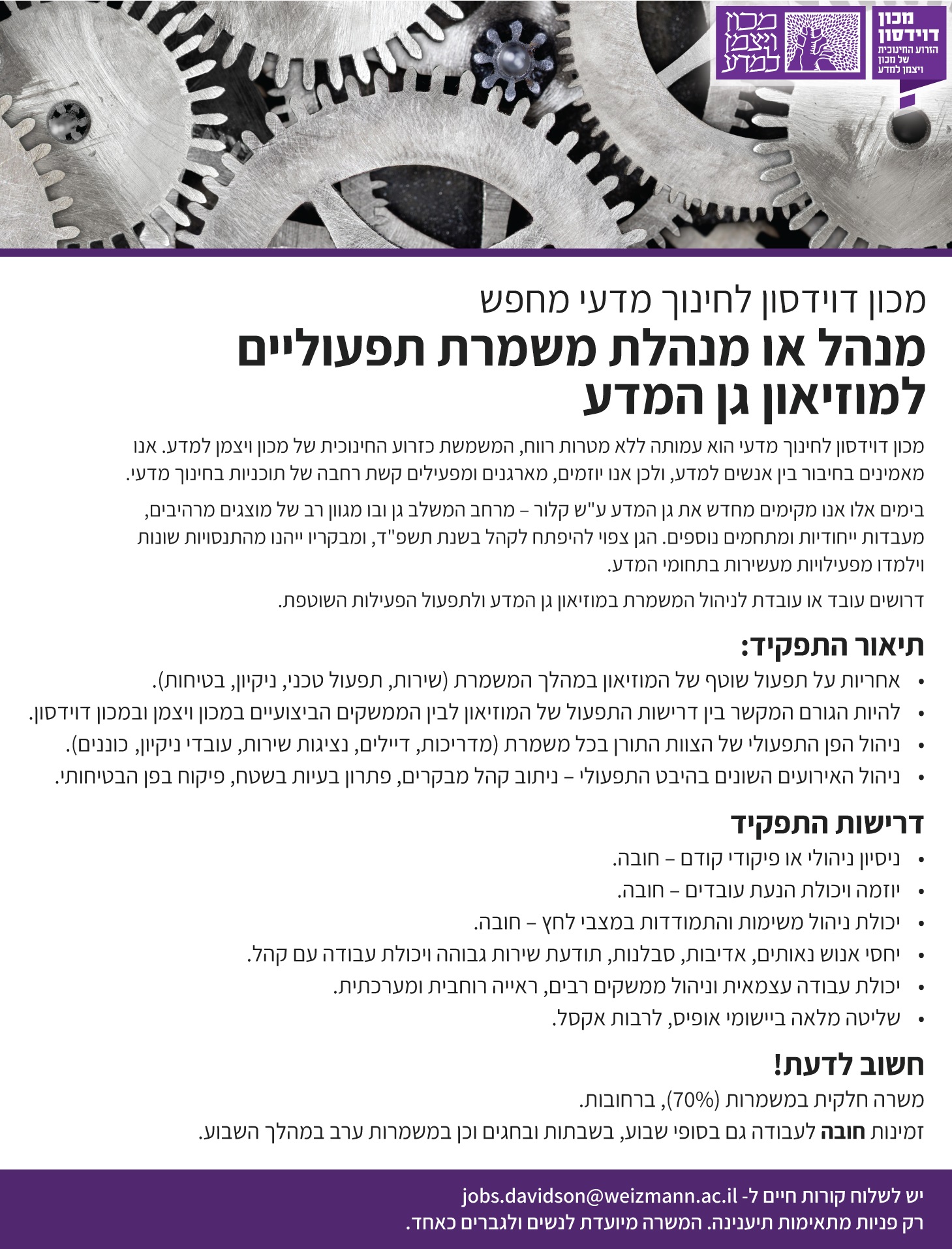 מכון דוידסון
הזרוע החינוכית של מכון ויצמן למדע

מכון ויצמן למדע

מכון דוידסון לחינוך מדעי מחפש
מנהל או מנהלת משמרת תפעוליים למוזיאון גן המדע

מכון דוידסון לחינוך מדעי הוא עמותה ללא מטרות רווח, המשמשת כזרוע החינוכית של מכון ויצמן למדע. אנו מאמינים בחיבור בין אנשים למדע, ולכן אנו יוזמים, מארגנים ומפעילים קשת רחבה של תוכניות בחינוך מדעי.

בימים אלו אנו מקימים מחדש את גן המדע ע"ש קלור – מרחב המשלב גן ובו מגוון רב של מוצגים מרהיבים, מעבדות ייחודיות ומתחמים נוספים. הגן צפוי להיפתח לקהל בשנת תשפ"ד, ומבקריו ייהנו מהתנסויות שונות וילמדו מפעילויות מעשירות בתחומי המדע.

דרושים עובד או עובדת לניהול המשמרת במוזיאון גן המדע ולתפעול הפעילות השוטפת.

תיאור התפקיד:
• אחריות על תפעול שוטף של המוזיאון במהלך המשמרת (שירות, תפעול טכני, ניקיון, בטיחות).
• להיות הגורם המקשר בין דרישות התפעול של המוזיאון לבין הממשקים הביצועיים במכון ויצמן ובמכון דוידסון.
• ניהול הפן התפעולי של הצוות התורן בכל משמרת (מדריכות, דיילים, נציגות שירות, עובדי ניקיון, כוננים).
• ניהול האירועים השונים בהיבט התפעולי – ניתוב קהל מבקרים, פתרון בעיות בשטח, פיקוח בפן הבטיחותי.

דרישות התפקיד
• ניסיון ניהולי או פיקודי קודם – חובה.
• יוזמה ויכולת הנעת עובדים – חובה.
• יכולת ניהול משימות והתמודדות במצבי לחץ – חובה.
• יחסי אנוש נאותים, אדיבות, סבלנות, תודעת שירות גבוהה ויכולת עבודה עם קהל.
• יכולת עבודה עצמאית וניהול ממשקים רבים, ראייה רוחבית ומערכתית.
• שליטה מלאה ביישומי אופיס, לרבות אקסל.

חשוב לדעת!
משרה חלקית במשמרות (70%), ברחובות.
זמינות חובה לעבודה גם בסופי שבוע, בשבתות ובחגים וכן במשמרות ערב במהלך השבוע.

יש לשלוח קורות חיים ל- jobs.davidson@weizmann.ac.il
רק פניות מתאימות תיענינה. המשרה מיועדת לנשים ולגברים כאחד.